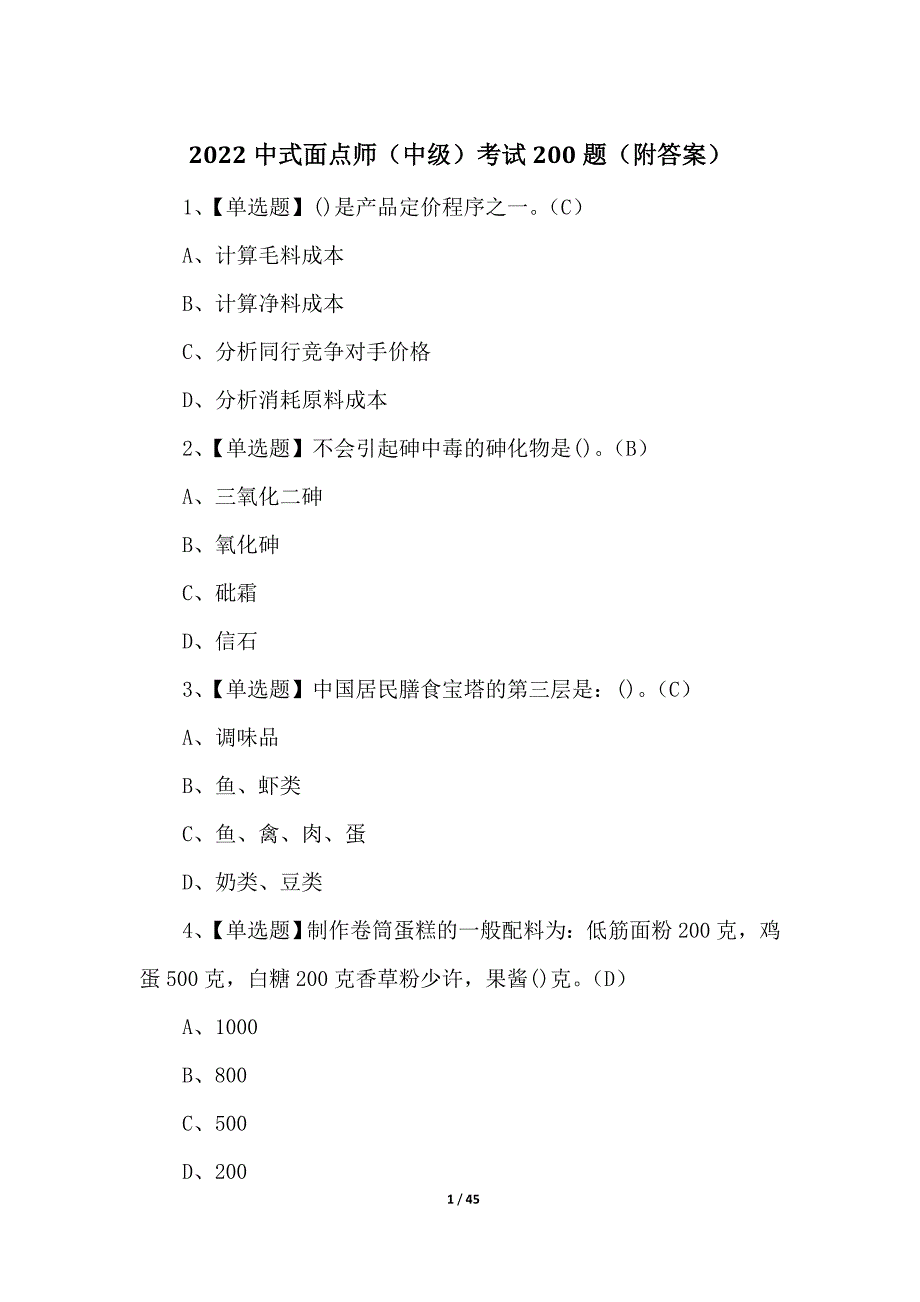 2022 中式面点师（中级）考试 200 题（附答案）

1、【单选题】()是产品定价程序之一。(C)

A、计算毛料成本

B、计算净料成本

C、分析同行竞争对手价格

D、分析消耗原料成本

2、【单选题】不会引起砷中毒的砷化物是()。(B)

A、三氧化二砷

B、氧化砷

C、砒霜

D、信石

3、【单选题】中国居民膳食宝塔的第三层是：()。(C)

A、调味品

B、鱼、虾类

C、鱼、禽、肉、蛋

D、奶类、豆类

4、【单选题】制作卷筒蛋糕的一般配料为：低筋面粉 200 克，鸡蛋 500 克，白糖 200 克香草粉少许，果酱()克。(D)

A、1000

B、800

C、500

D、200

1 / 45